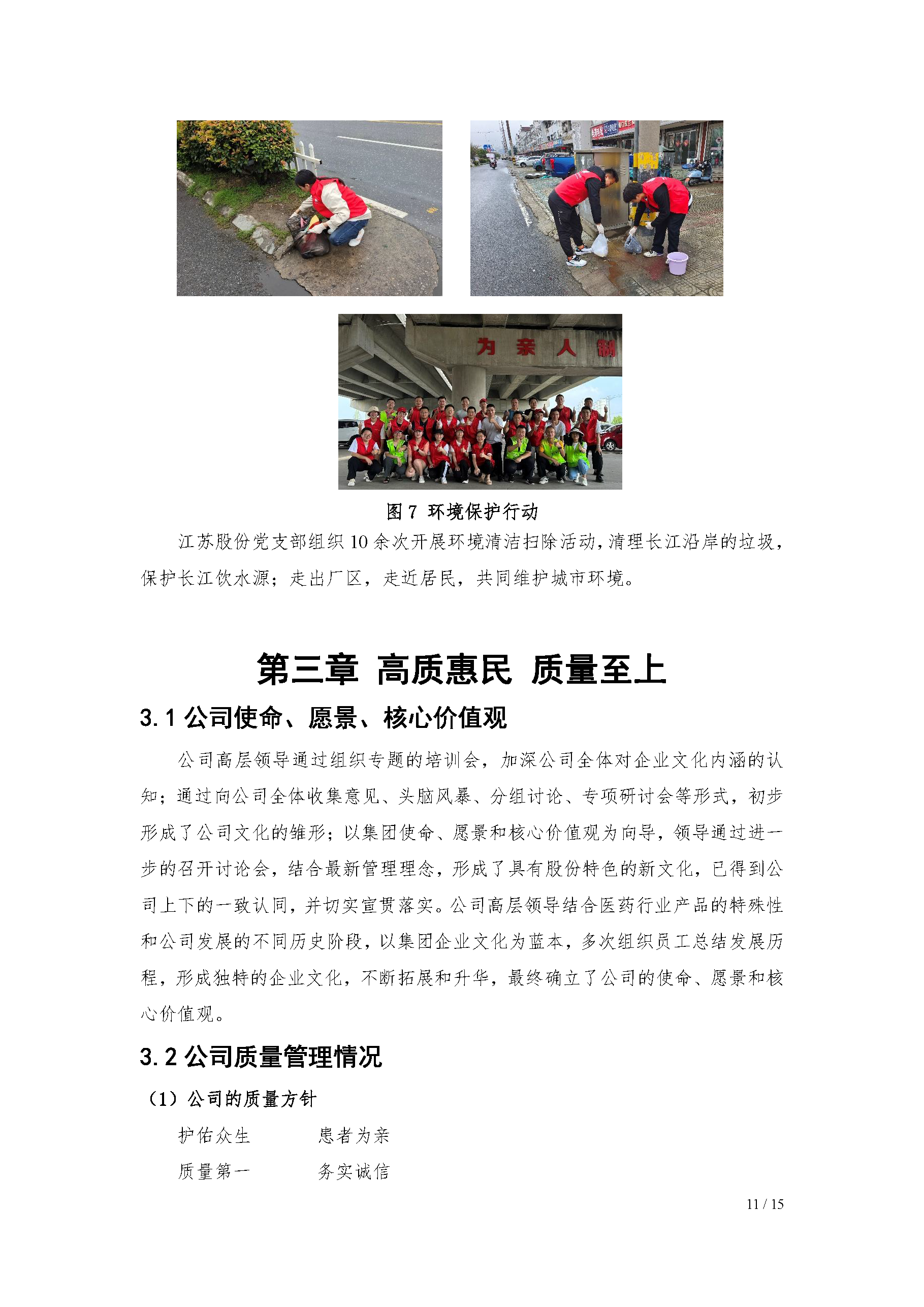 为 亲 人 制

图 7 环境保护行动

江苏股份党支部组织 10 余次开展环境清洁扫除活动，清理长江沿岸的垃圾，保护长江饮水源；走出厂区，走近居民，共同维护城市环境。

第三章 高质惠民 质量至上

3.1 公司使命、愿景、核心价值观

公司高层领导通过组织专题的培训会，加深公司全体对企业文化内涵的认知；通过向公司全体收集意见、头脑风暴、分组讨论、专项研讨会等形式，初步形成了公司文化的雏形；以集团使命、愿景和核心价值观为向导，领导通过进一步的召开讨论会，结合最新管理理念，形成了具有股份特色的新文化，已得到公司上下的一致认同，并切实宣贯落实。公司高层领导结合医药行业产品的特殊性和公司发展的不同历史阶段，以集团企业文化为蓝本，多次组织员工总结发展历程，形成独特的企业文化，不断拓展和升华，最终确立了公司的使命、愿景和核心价值观。

3.2 公司质量管理情况

（1）公司的质量方针

护佑众生　　患者为亲

质量第一　　务实诚信

11 / 15